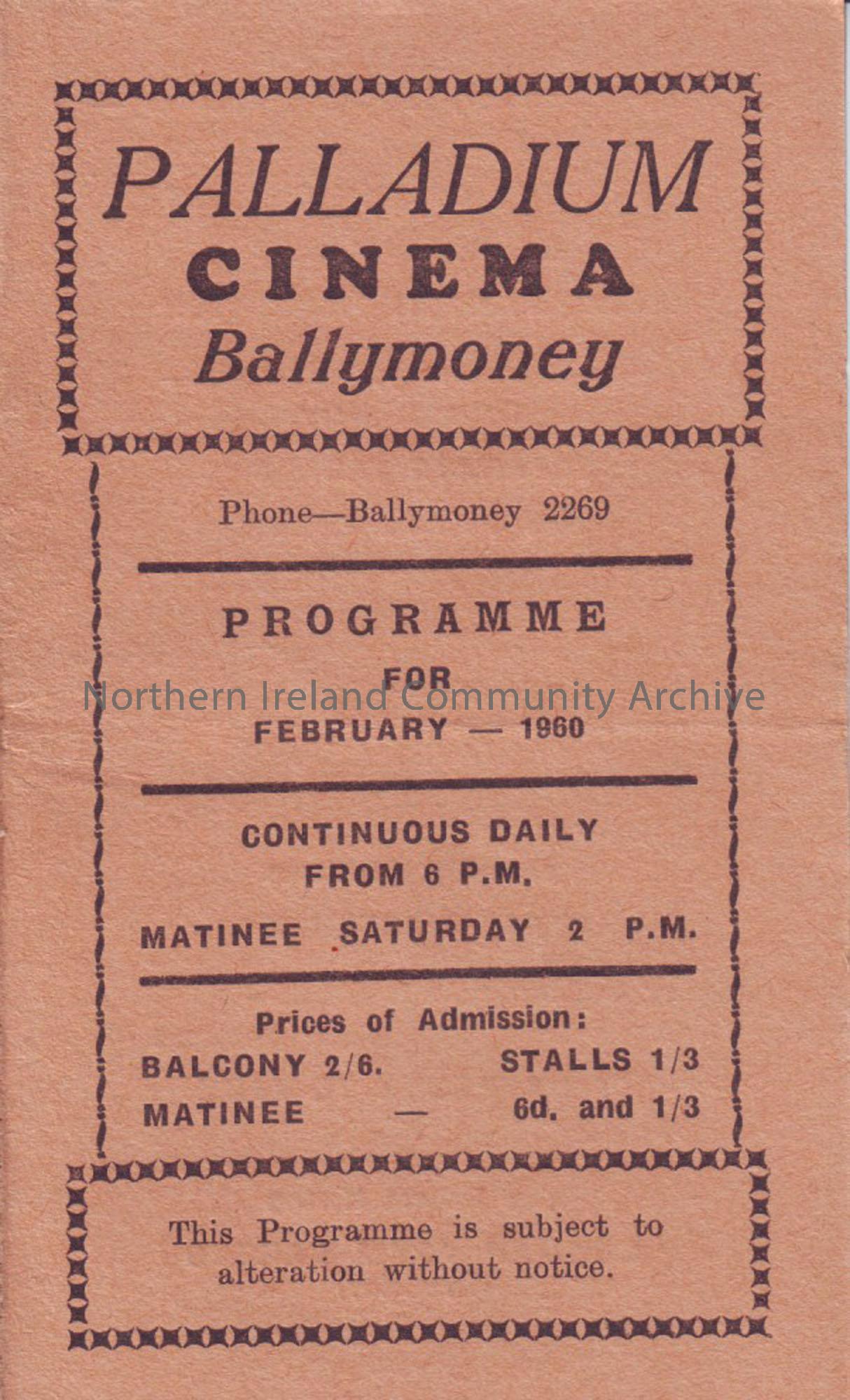 PALLADIUM
CINEMA
Ballymoney

Phone—Ballymoney 2269

PROGRAMME
FOR
FEBRUARY — 1960

CONTINUOUS DAILY
FROM 6 P.M.

MATINEE SATURDAY 2 P.M.

Prices of Admission:
BALCONY 2/6. STALLS 1/3
MATINEE — 6d. and 1/3

This Programme is subject to alteration without notice.

Northern Ireland Community Archive